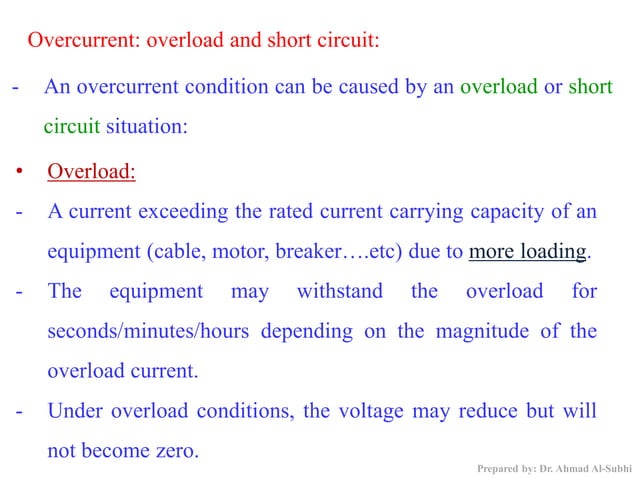 Overcurrent: overload and short circuit:

- An overcurrent condition can be caused by an overload or short circuit situation:

• Overload:

- A current exceeding the rated current carrying capacity of an equipment (cable, motor, breaker….etc) due to more loading.

- The equipment may withstand the overload for seconds/minutes/hours depending on the magnitude of the overload current.

- Under overload conditions, the voltage may reduce but will not become zero.

Prepared by: Dr. Ahmad Al-Subhi